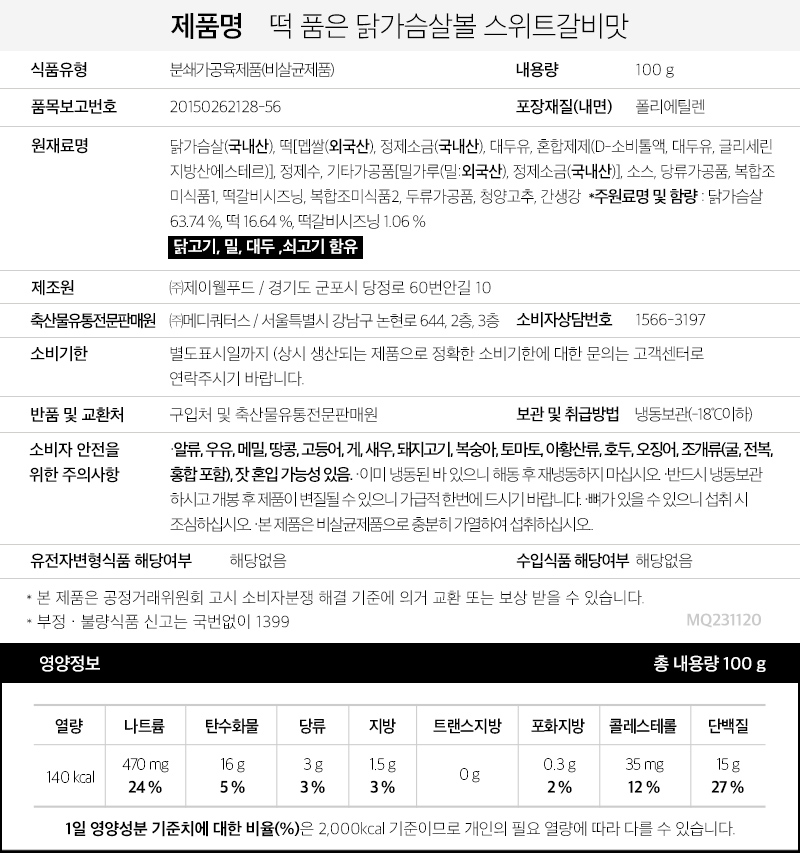 제품명 떡 품은 닭가슴살볼 스위트갈비맛

식품유형 분쇄가공육제품(비살균제품) 내용량 100 g

품목보고번호 20150262128-56 포장재질(내면) 폴리에틸렌

원재료명 닭가슴살(국내산), 떡[멥쌀(외국산), 정제소금(국내산), 대두유, 혼합제제(D-소비톨액, 대두유, 글리세린지방산에스테르)], 정제수, 기타가공품[밀가루(밀:외국산), 정제소금(국내산)], 소스, 당류가공품, 복합조미식품1, 떡갈비시즈닝, 복합조미식품2, 두류가공품, 청양고추, 간생강 *주원료명 및 함량 : 닭가슴살 63.74 %, 떡 16.64 %, 떡갈비시즈닝 1.06 %

닭고기, 밀, 대두 ,쇠고기 함유

제조원 ㈜제이웰푸드 / 경기도 군포시 당정로 60번안길 10

축산물유통전문판매원 ㈜메디쿼터스 / 서울특별시 강남구 논현로 644, 2층, 3층 소비자상담번호 1566-3197

소비기한 별도표시일까지 (상시 생산되는 제품으로 정확한 소비기한에 대한 문의는 고객센터로 연락주시기 바랍니다.

반품 및 교환처 구입처 및 축산물유통전문판매원 보관 및 취급방법 냉동보관(-18℃이하)

소비자 안전을 위한 주의사항 ·알류, 우유, 메밀, 땅콩, 고등어, 게, 새우, 돼지고기, 복숭아, 토마토, 아황산류, 호두, 오징어, 조개류(굴, 전복, 홍합 포함), 잣 혼입 가능성 있음. ·이미 냉동된 바 있으니 해동 후 재냉동하지 마십시오. ·반드시 냉동보관하시고 개봉 후 제품이 변질될 수 있으니 가급적 한번에 드시기 바랍니다. ·뼈가 있을 수 있으니 섭취 시 조심하십시오. ·본 제품은 비살균제품으로 충분히 가열하여 섭취하십시오.

유전자변형식품 해당여부 해당없음 수입식품 해당여부 해당없음

* 본 제품은 공정거래위원회 고시 소비자분쟁 해결 기준에 의거 교환 또는 보상 받을 수 있습니다.
* 부정 · 불량식품 신고는 국번없이 1399

MQ231120

영양정보 총 내용량 100 g

| 열량 | 나트륨 | 탄수화물 | 당류 | 지방 | 트랜스지방 | 포화지방 | 콜레스테롤 | 단백질 |
|---|---|---|---|---|---|---|---|---|
| 140 kcal | 470 mg 24 % | 16 g 5 % | 3 g 3 % | 1.5 g 3 % | 0 g | 0.3 g 2 % | 35 mg 12 % | 15 g 27 % |

1일 영양성분 기준치에 대한 비율(%)은 2,000kcal 기준이므로 개인의 필요 열량에 따라 다를 수 있습니다.